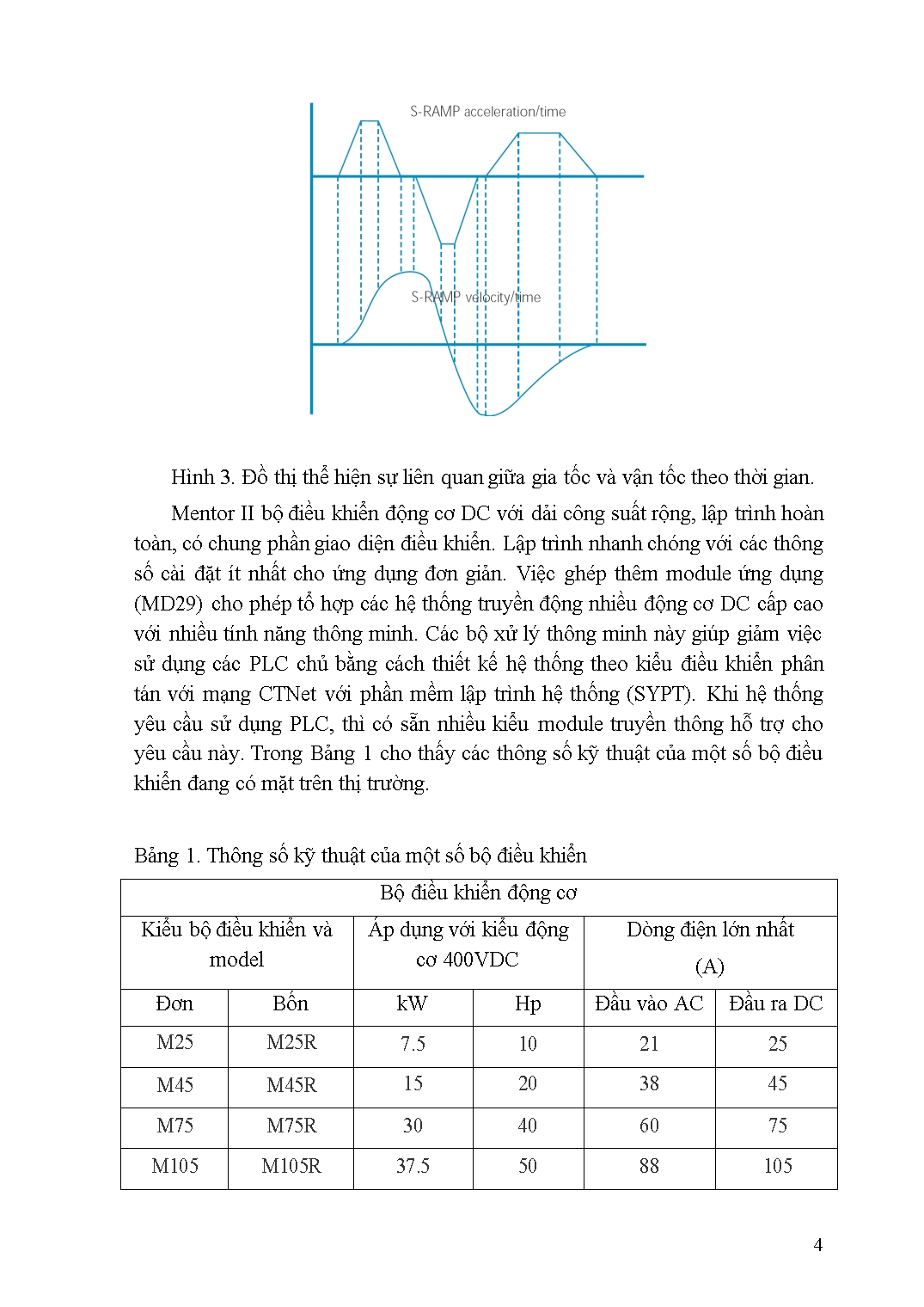 S-RAMP acceleration/time

S-RAMP velocity/time

Hình 3. Đồ thị thể hiện sự liên quan giữa gia tốc và vận tốc theo thời gian.

Mentor II bộ điều khiển động cơ DC với dải công suất rộng, lập trình hoàn toàn, có chung phần giao diện điều khiển. Lập trình nhanh chóng với các thông số cài đặt ít nhất cho ứng dụng đơn giản. Việc ghép thêm module ứng dụng (MD29) cho phép tổ hợp các hệ thống truyền động nhiều động cơ DC cấp cao với nhiều tính năng thông minh. Các bộ xử lý thông minh này giúp giảm việc sử dụng các PLC chủ bằng cách thiết kế hệ thống theo kiểu điều khiển phân tán với mạng CTNet với phần mềm lập trình hệ thống (SYPT). Khi hệ thống yêu cầu sử dụng PLC, thì có sẵn nhiều kiểu module truyền thông hỗ trợ cho yêu cầu này. Trong Bảng 1 cho thấy các thông số kỹ thuật của một số bộ điều khiển đang có mặt trên thị trường.

Bảng 1. Thông số kỹ thuật của một số bộ điều khiển

| Bộ điều khiển động cơ | | | | | |
|---|---|---|---|---|---|
| Kiểu bộ điều khiển và model | | Áp dụng với kiểu động cơ 400VDC | | Dòng điện lớn nhất (A) | |
| Đơn | Bốn | kW | Hp | Đầu vào AC | Đầu ra DC |
| M25 | M25R | 7.5 | 10 | 21 | 25 |
| M45 | M45R | 15 | 20 | 38 | 45 |
| M75 | M75R | 30 | 40 | 60 | 75 |
| M105 | M105R | 37.5 | 50 | 88 | 105 |

4